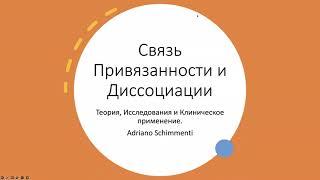 Связь Привязанности и Диссоциации

Теория, Исследования и Клиническое применение.

Adriano Schimmenti